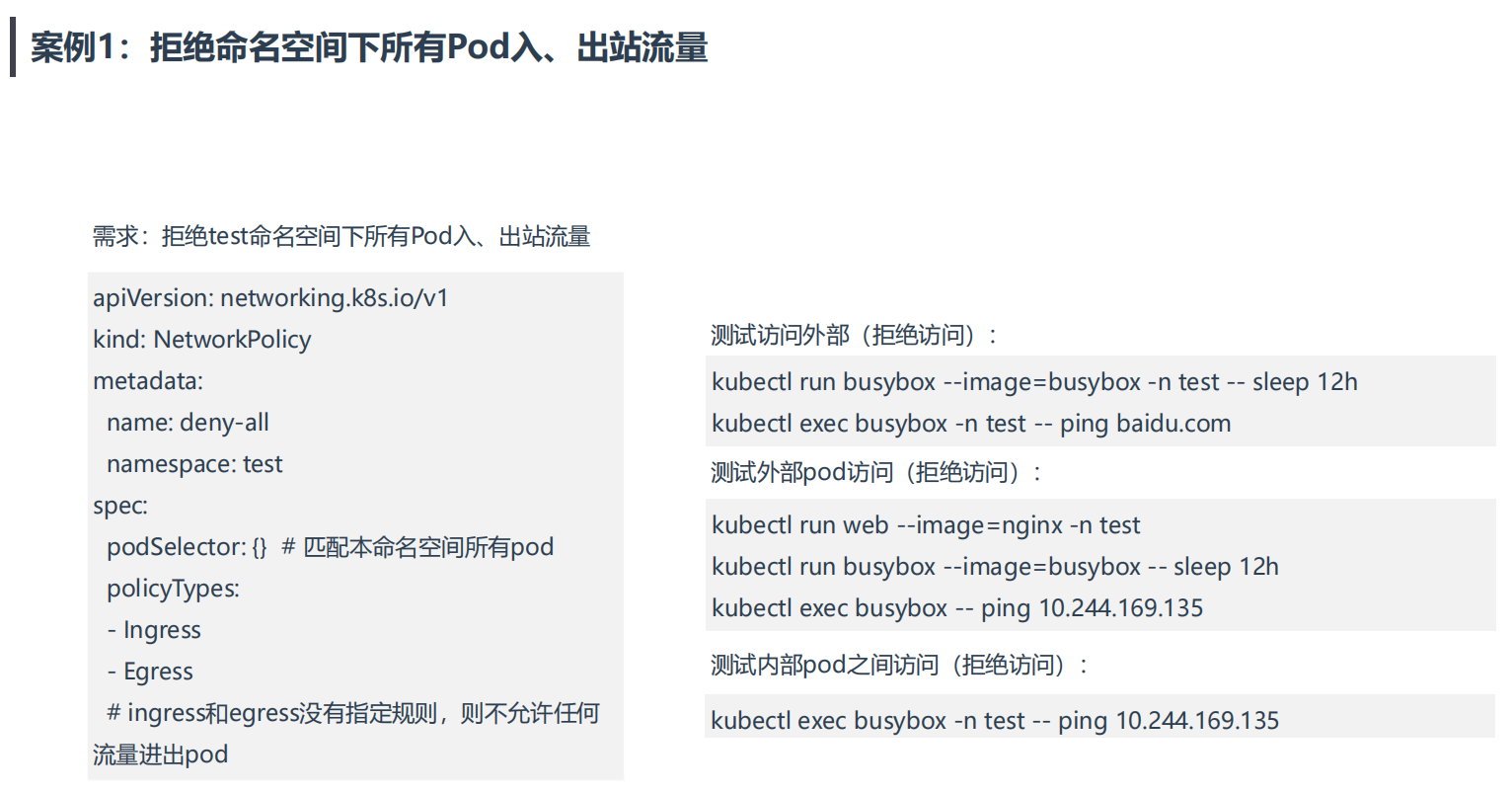 案例1：拒绝命名空间下所有Pod入、出站流量

需求：拒绝test命名空间下所有Pod入、出站流量

apiVersion: networking.k8s.io/v1
kind: NetworkPolicy
metadata:
  name: deny-all
  namespace: test
spec:
  podSelector: {}  # 匹配本命名空间所有pod
  policyTypes:
  - Ingress
  - Egress
  # ingress和egress没有指定规则，则不允许任何流量进出pod

测试访问外部（拒绝访问）：

kubectl run busybox --image=busybox -n test -- sleep 12h
kubectl exec busybox -n test -- ping baidu.com

测试外部pod访问（拒绝访问）：

kubectl run web --image=nginx -n test
kubectl run busybox --image=busybox -- sleep 12h
kubectl exec busybox -- ping 10.244.169.135

测试内部pod之间访问（拒绝访问）：

kubectl exec busybox -n test -- ping 10.244.169.135